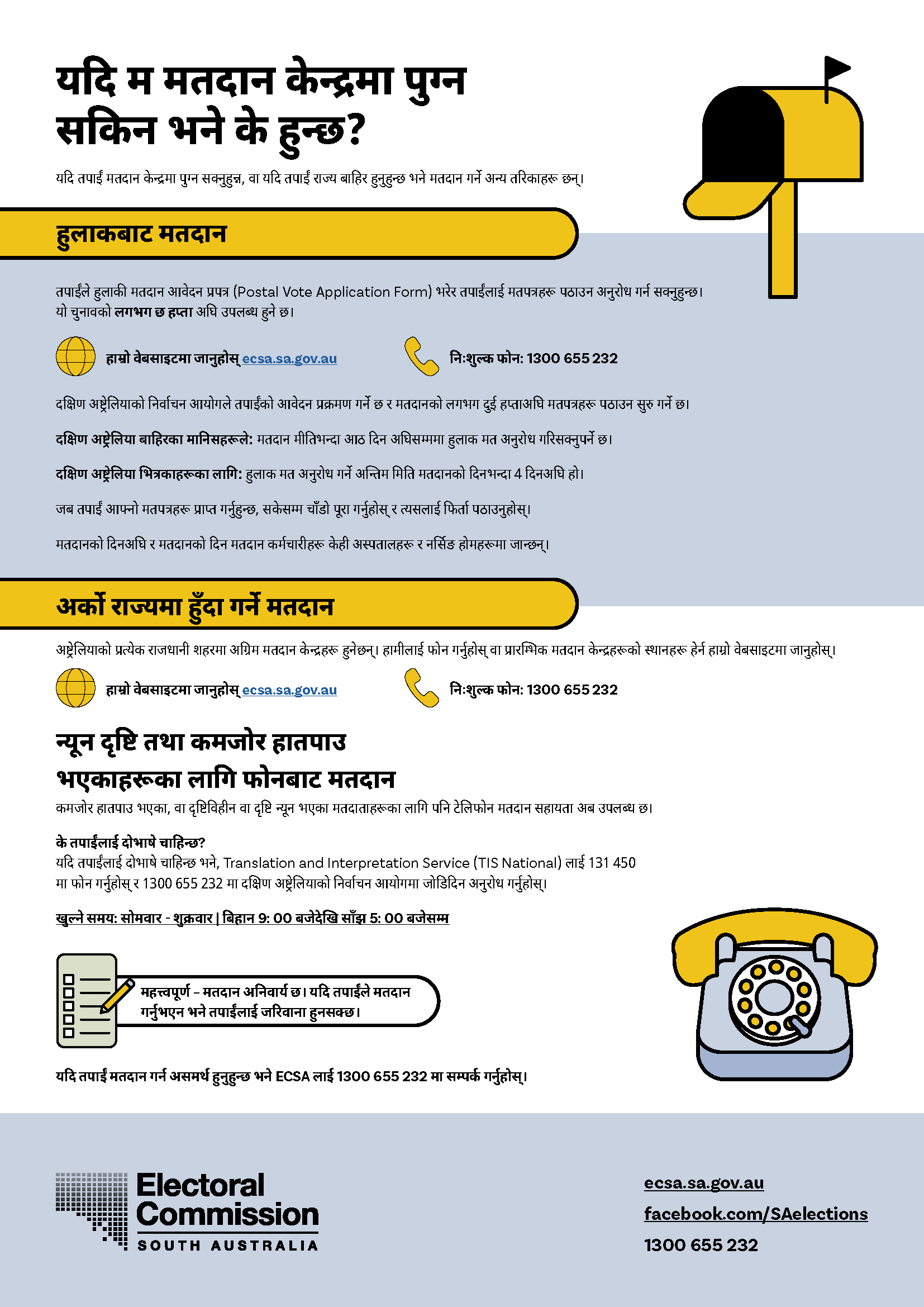 यदि म मतदान केन्द्रमा पुग्न सकिन भने के हुन्छ?

यदि तपाईं मतदान केन्द्रमा पुग्न सक्नुहुन्न, वा यदि तपाईं राज्य बाहिर हुनुहुन्छ भने मतदान गर्ने अन्य तरिकाहरू छन्।

हुलाकबाट मतदान

तपाईंले हुलाकी मतदान आवेदन प्रपत्र (Postal Vote Application Form) भरेर तपाईंलाई मतपत्रहरू पठाउन अनुरोध गर्न सक्नुहुन्छ। यो चुनावको लगभग छ हप्ता अघि उपलब्ध हुने छ।

हाम्रो वेबसाइटमा जानुहोस् ecsa.sa.gov.au

नि:शुल्क फोन: 1300 655 232

दक्षिण अष्ट्रेलियाको निर्वाचन आयोगले तपाईंको आवेदन प्रक्रमण गर्ने छ र मतदानको लगभग दुई हप्ताअघि मतपत्रहरू पठाउन सुरु गर्ने छ।

दक्षिण अष्ट्रेलिया बाहिरका मानिसहरूले: मतदान मीतिभन्दा आठ दिन अघिसम्ममा हुलाक मत अनुरोध गरिसक्नुपर्ने छ।

दक्षिण अष्ट्रेलिया भित्रकाहरूका लागि: हुलाक मत अनुरोध गर्ने अन्तिम मिति मतदानको दिनभन्दा 4 दिनअघि हो।

जब तपाईं आफ्नो मतपत्रहरू प्राप्त गर्नुहुन्छ, सकेसम्म चाँडो पूरा गर्नुहोस् र त्यसलाई फिर्ता पठाउनुहोस्।

मतदानको दिनअघि र मतदानको दिन मतदान कर्मचारीहरू केही अस्पतालहरू र नर्सिङ होमहरूमा जान्छन्।

अर्को राज्यमा हुँदा गर्ने मतदान

अष्ट्रेलियाको प्रत्येक राजधानी शहरमा अग्रिम मतदान केन्द्रहरू हुनेछन्। हामीलाई फोन गर्नुहोस् वा प्रारम्भिक मतदान केन्द्रहरूको स्थानहरू हेर्न हाम्रो वेबसाइटमा जानुहोस्।

हाम्रो वेबसाइटमा जानुहोस् ecsa.sa.gov.au

नि:शुल्क फोन: 1300 655 232

न्यून दृष्टि तथा कमजोर हातपाउ भएकाहरूका लागि फोनबाट मतदान

कमजोर हातपाउ भएका, वा दृष्टिविहीन वा दृष्टि न्यून भएका मतदाताहरूका लागि पनि टेलिफोन मतदान सहायता अब उपलब्ध छ।

के तपाईंलाई दोभाषे चाहिन्छ?
यदि तपाईंलाई दोभाषे चाहिन्छ भने, Translation and Interpretation Service (TIS National) लाई 131 450 मा फोन गर्नुहोस् र 1300 655 232 मा दक्षिण अष्ट्रेलियाको निर्वाचन आयोगमा जोडिदिन अनुरोध गर्नुहोस्।

खुल्ने समय: सोमवार - शुक्रवार | बिहान 9: 00 बजेदेखि साँझ 5: 00 बजेसम्म

महत्त्वपूर्ण – मतदान अनिवार्य छ। यदि तपाईंले मतदान गर्नुभएन भने तपाईंलाई जरिवाना हुनसक्छ।

यदि तपाईं मतदान गर्न असमर्थ हुनुहुन्छ भने ECSA लाई 1300 655 232 मा सम्पर्क गर्नुहोस्।

Electoral Commission SOUTH AUSTRALIA

ecsa.sa.gov.au
facebook.com/SAelections
1300 655 232